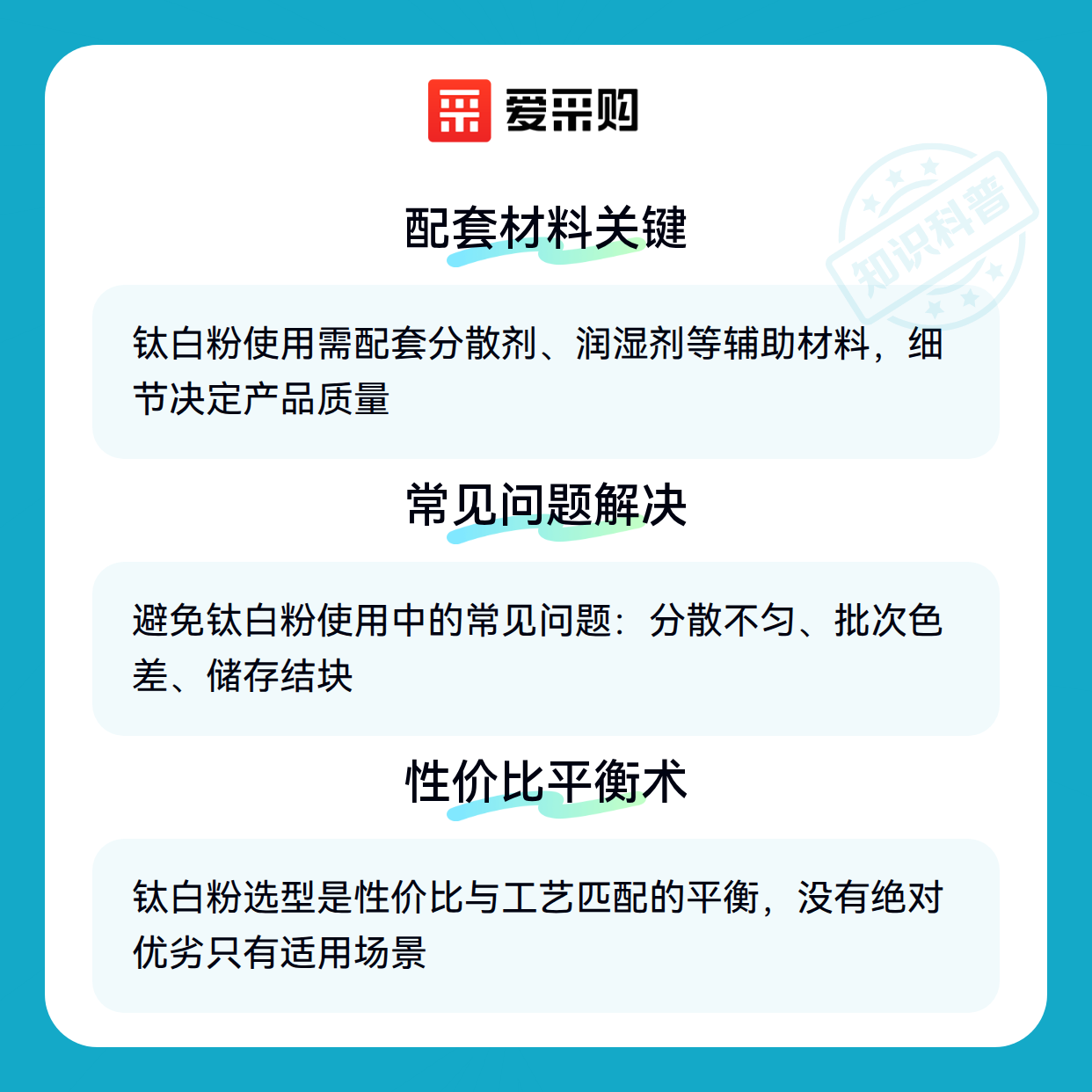 爱采购

配套材料关键

钛白粉使用需配套分散剂、润湿剂等辅助材料，细节决定产品质量

常见问题解决

避免钛白粉使用中的常见问题：分散不匀、批次色差、储存结块

性价比平衡术

钛白粉选型是性价比与工艺匹配的平衡，没有绝对优劣只有适用场景

知识科普